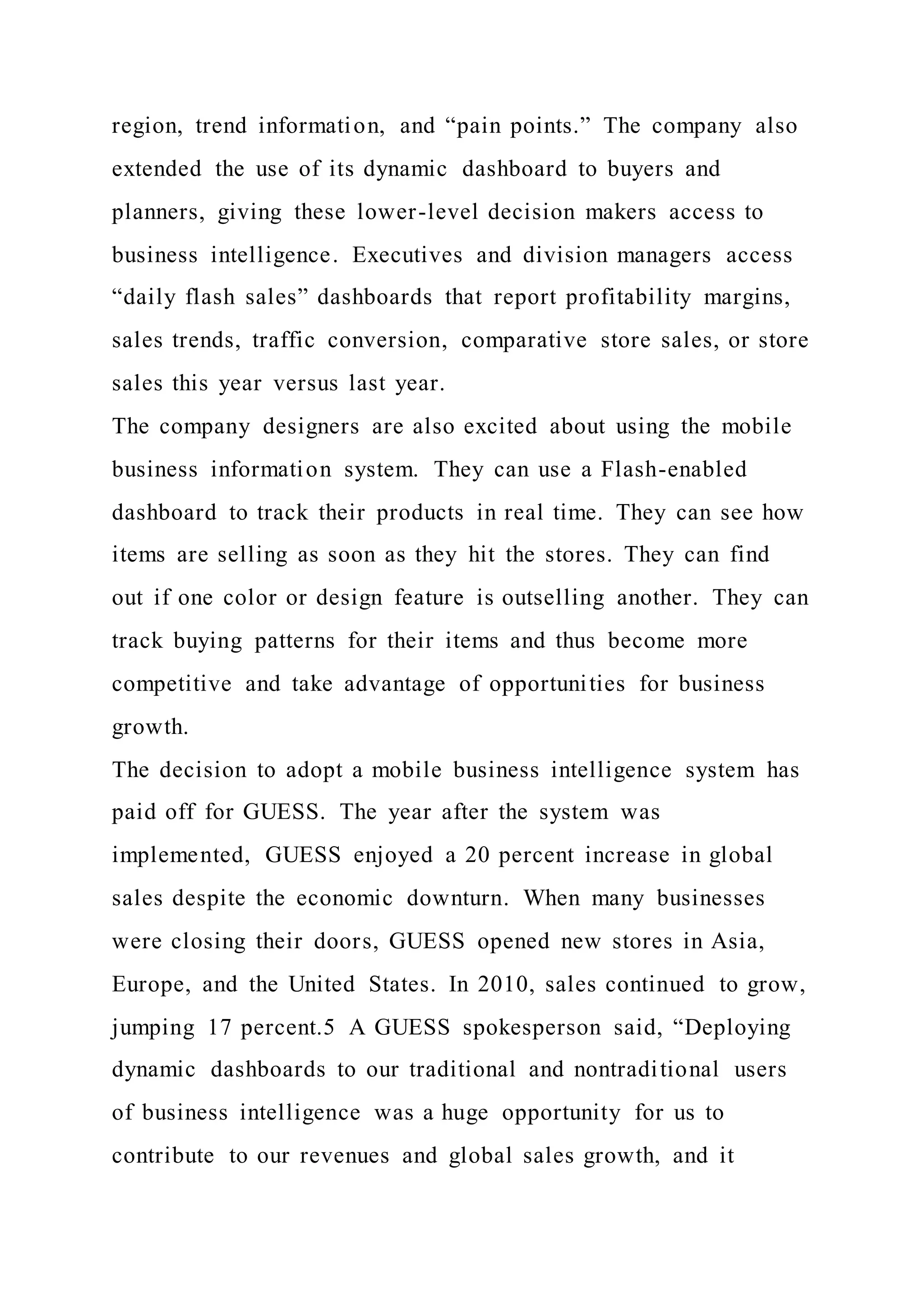 region, trend information, and “pain points.” The company also extended the use of its dynamic dashboard to buyers and planners, giving these lower-level decision makers access to business intelligence. Executives and division managers access “daily flash sales” dashboards that report profitability margins, sales trends, traffic conversion, comparative store sales, or store sales this year versus last year.

The company designers are also excited about using the mobile business information system. They can use a Flash-enabled dashboard to track their products in real time. They can see how items are selling as soon as they hit the stores. They can find out if one color or design feature is outselling another. They can track buying patterns for their items and thus become more competitive and take advantage of opportunities for business growth.

The decision to adopt a mobile business intelligence system has paid off for GUESS. The year after the system was implemented, GUESS enjoyed a 20 percent increase in global sales despite the economic downturn. When many businesses were closing their doors, GUESS opened new stores in Asia, Europe, and the United States. In 2010, sales continued to grow, jumping 17 percent.5 A GUESS spokesperson said, “Deploying dynamic dashboards to our traditional and nontraditional users of business intelligence was a huge opportunity for us to contribute to our revenues and global sales growth, and it